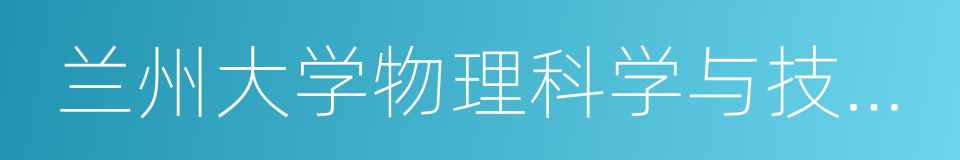 兰州大学物理科学与技...